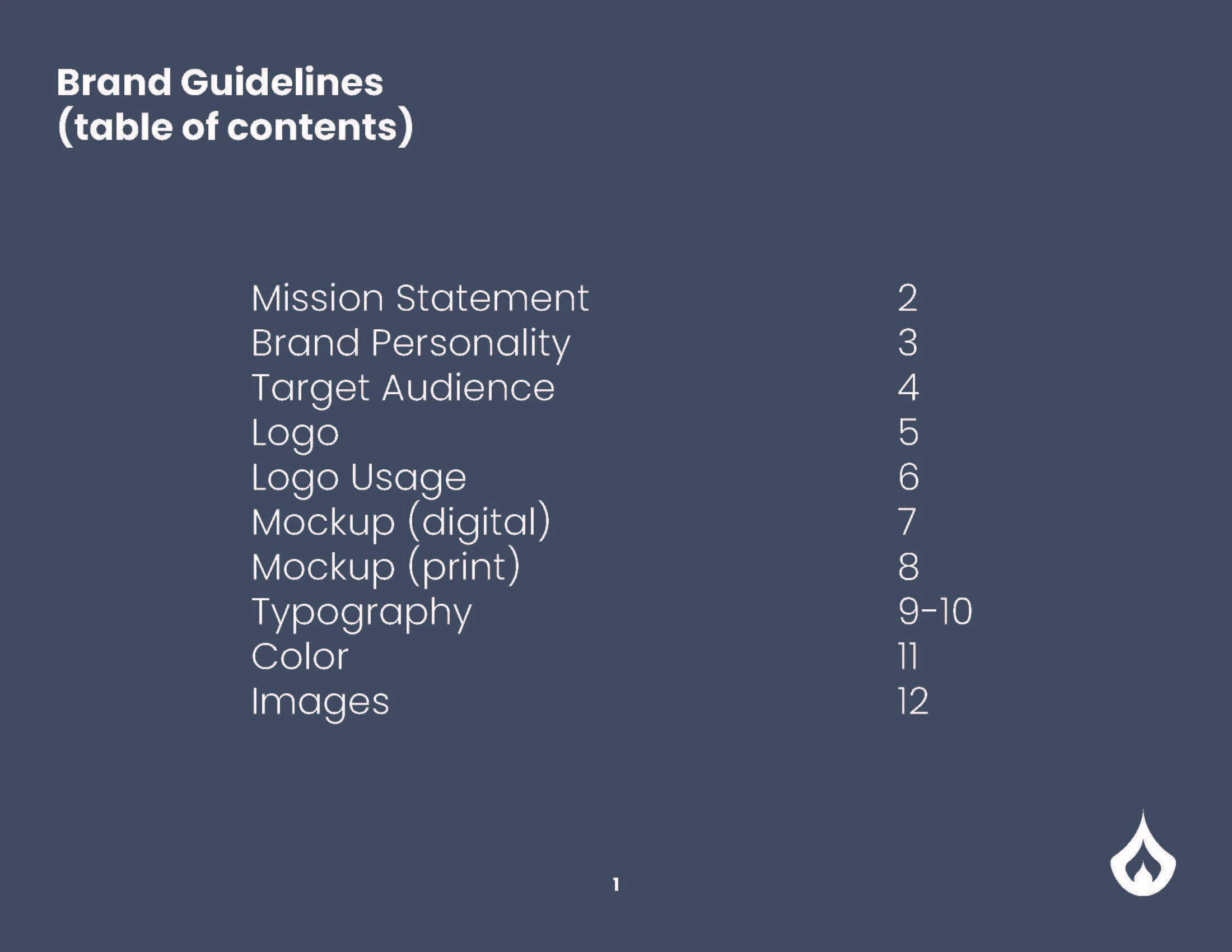 Brand Guidelines
(table of contents)

| | |
|---|---|
| Mission Statement | 2 |
| Brand Personality | 3 |
| Target Audience | 4 |
| Logo | 5 |
| Logo Usage | 6 |
| Mockup (digital) | 7 |
| Mockup (print) | 8 |
| Typography | 9-10 |
| Color | 11 |
| Images | 12 |

1